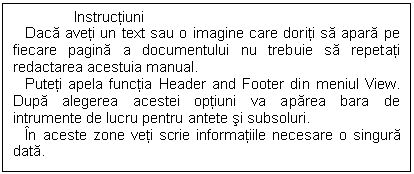 Instrucțiuni

Dacă aveți un text sau o imagine care doriți să apară pe fiecare pagină a documentului nu trebuie să repetați redactarea acestuia manual.

Puteți apela funcția Header and Footer din meniul View. După alegerea acestei opțiuni va apărea bara de intrumente de lucru pentru antete şi subsoluri.

În aceste zone veți scrie informațiile necesare o singură dată.